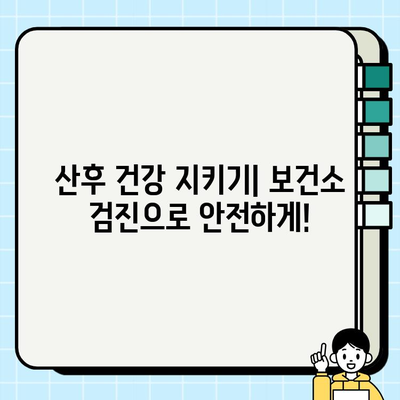 산후 건강 지키기| 보건소 검진으로 안전하게!